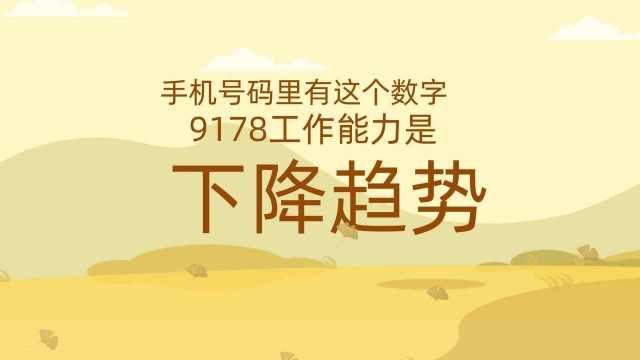 手机号码里有这个数字
9178工作能力是

下降趋势